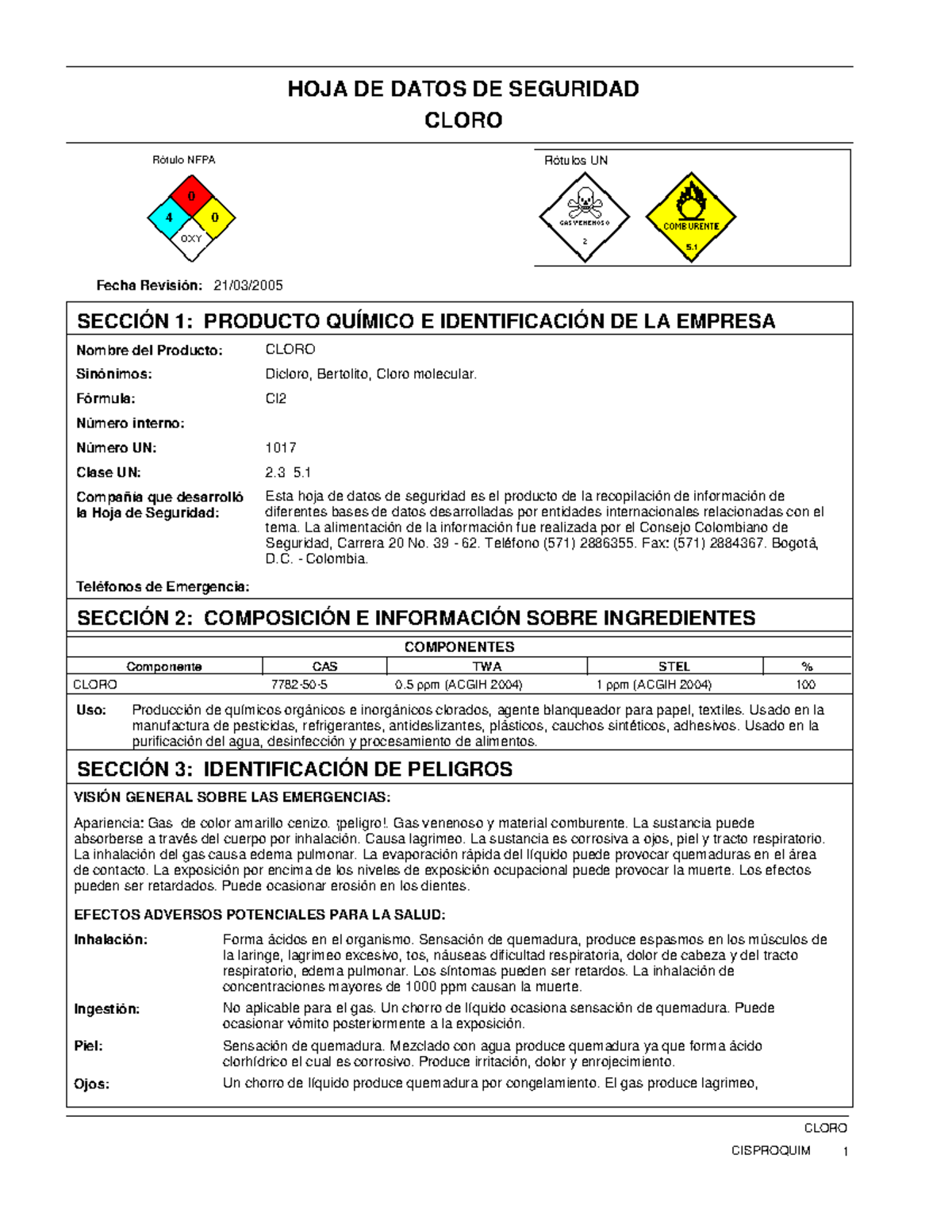 HOJA DE DATOS DE SEGURIDAD
CLORO

Rótulo NFPA

0
4
0
OXY

Rótulos UN

GAS VENENOSO
2

COMBURENTE
5.1

Fecha Revisión: 21/03/2005

SECCIÓN 1: PRODUCTO QUÍMICO E IDENTIFICACIÓN DE LA EMPRESA

Nombre del Producto: CLORO

Sinónimos: Dicloro, Bertolito, Cloro molecular.

Fórmula: Cl2

Número interno:

Número UN: 1017

Clase UN: 2.3 5.1

Compañía que desarrolló la Hoja de Seguridad: Esta hoja de datos de seguridad es el producto de la recopilación de información de diferentes bases de datos desarrolladas por entidades internacionales relacionadas con el tema. La alimentación de la información fue realizada por el Consejo Colombiano de Seguridad, Carrera 20 No. 39 - 62. Teléfono (571) 2886355. Fax: (571) 2884367. Bogotá, D.C. - Colombia.

Teléfonos de Emergencia:

SECCIÓN 2: COMPOSICIÓN E INFORMACIÓN SOBRE INGREDIENTES

COMPONENTES

| Componente | CAS | TWA | STEL | % |
|---|---|---|---|---|
| CLORO | 7782-50-5 | 0.5 ppm (ACGIH 2004) | 1 ppm (ACGIH 2004) | 100 |

Uso: Producción de químicos orgánicos e inorgánicos clorados, agente blanqueador para papel, textiles. Usado en la manufactura de pesticidas, refrigerantes, antideslizantes, plásticos, cauchos sintéticos, adhesivos. Usado en la purificación del agua, desinfección y procesamiento de alimentos.

SECCIÓN 3: IDENTIFICACIÓN DE PELIGROS

VISIÓN GENERAL SOBRE LAS EMERGENCIAS:

Apariencia: Gas de color amarillo cenizo. ¡peligro!. Gas venenoso y material comburente. La sustancia puede absorberse a través del cuerpo por inhalación. Causa lagrimeo. La sustancia es corrosiva a ojos, piel y tracto respiratorio. La inhalación del gas causa edema pulmonar. La evaporación rápida del líquido puede provocar quemaduras en el área de contacto. La exposición por encima de los niveles de exposición ocupacional puede provocar la muerte. Los efectos pueden ser retardados. Puede ocasionar erosión en los dientes.

EFECTOS ADVERSOS POTENCIALES PARA LA SALUD:

Inhalación: Forma ácidos en el organismo. Sensación de quemadura, produce espasmos en los músculos de la laringe, lagrimeo excesivo, tos, náuseas dificultad respiratoria, dolor de cabeza y del tracto respiratorio, edema pulmonar. Los síntomas pueden ser retardos. La inhalación de concentraciones mayores de 1000 ppm causan la muerte.

Ingestión: No aplicable para el gas. Un chorro de líquido ocasiona sensación de quemadura. Puede ocasionar vómito posteriormente a la exposición.

Piel: Sensación de quemadura. Mezclado con agua produce quemadura ya que forma ácido clorhídrico el cual es corrosivo. Produce irritación, dolor y enrojecimiento.

Ojos: Un chorro de líquido produce quemadura por congelamiento. El gas produce lagrimeo,

CLORO
CISPROQUIM 1